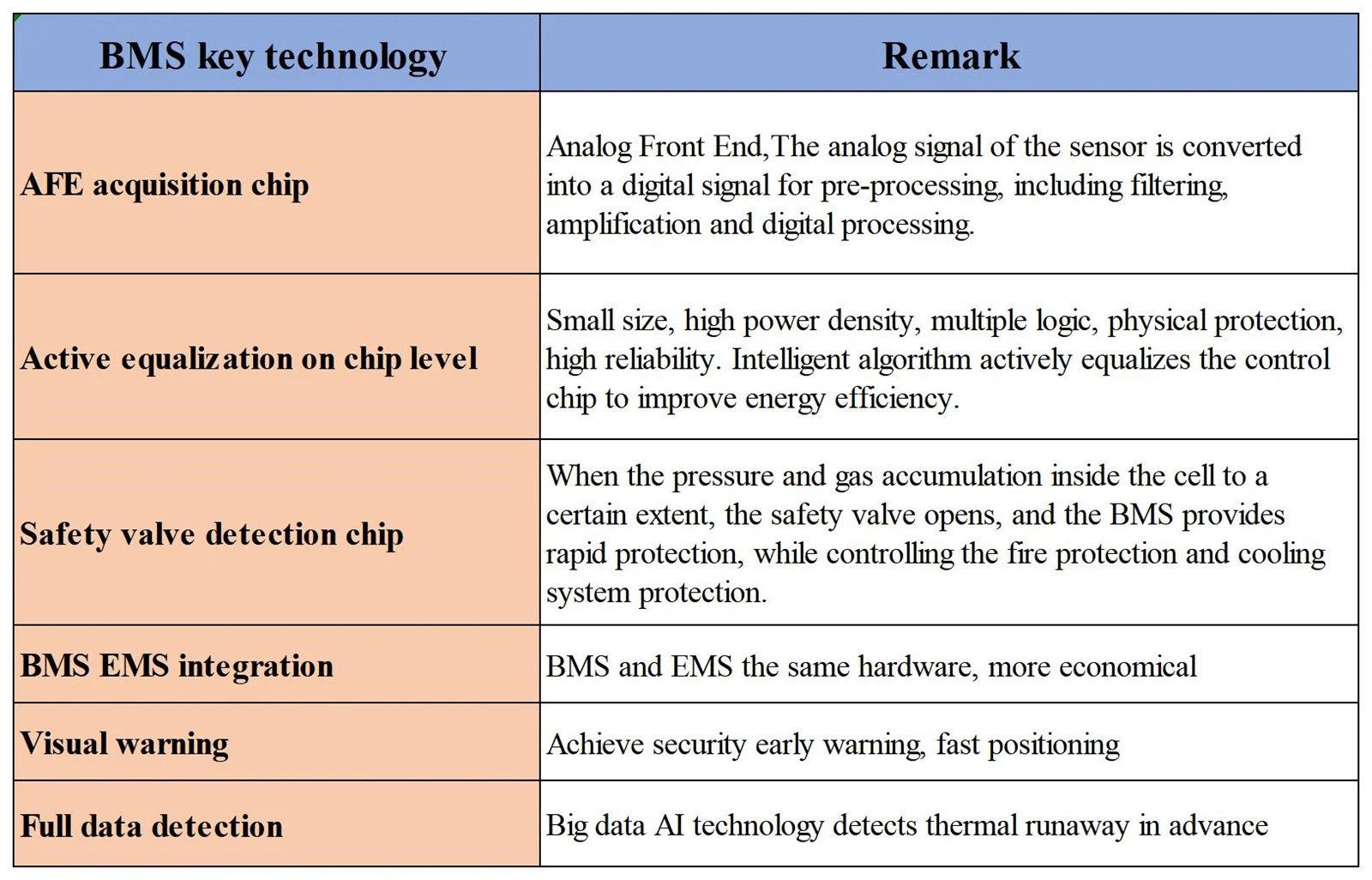 | BMS key technology | Remark |
|---|---|
| AFE acquisition chip | Analog Front End,The analog signal of the sensor is converted into a digital signal for pre-processing, including filtering, amplification and digital processing. |
| Active equalization on chip level | Small size, high power density, multiple logic, physical protection, high reliability. Intelligent algorithm actively equalizes the control chip to improve energy efficiency. |
| Safety valve detection chip | When the pressure and gas accumulation inside the cell to a certain extent, the safety valve opens, and the BMS provides rapid protection, while controlling the fire protection and cooling system protection. |
| BMS EMS integration | BMS and EMS the same hardware, more economical |
| Visual warning | Achieve security early warning, fast positioning |
| Full data detection | Big data AI technology detects thermal runaway in advance |